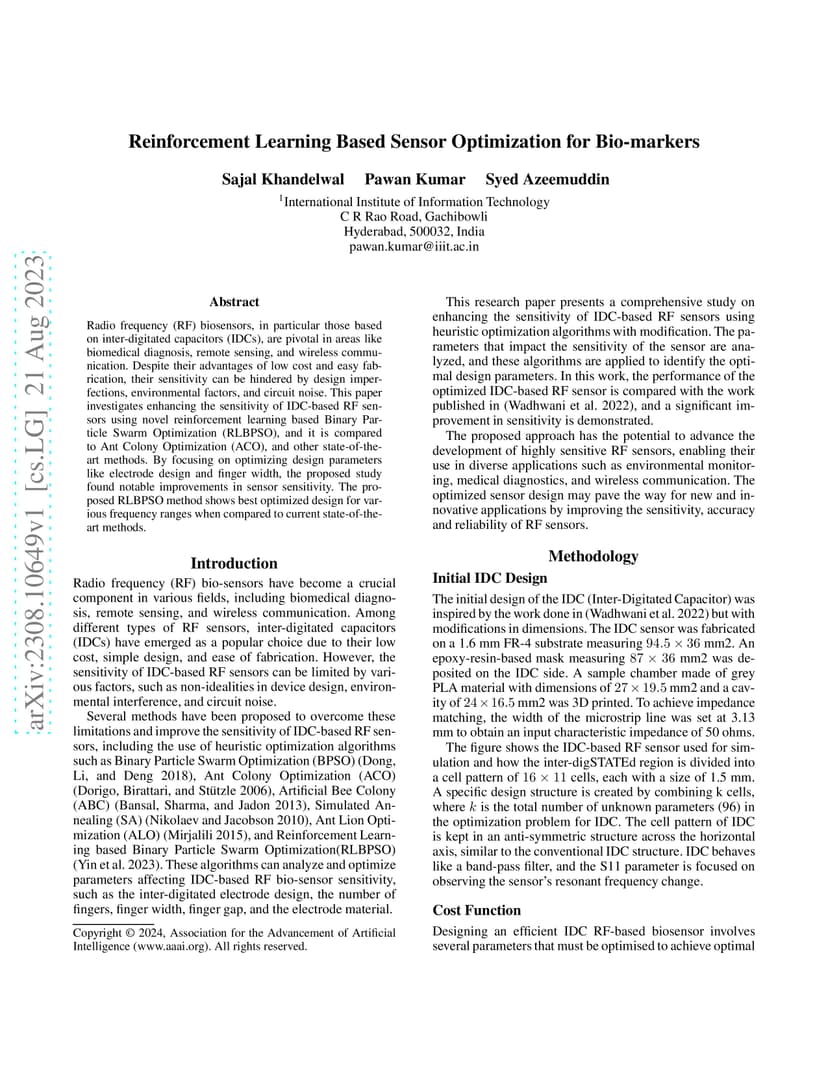 arXiv:2308.10649v1 [cs.LG] 21 Aug 2023

Reinforcement Learning Based Sensor Optimization for Bio-markers

Sajal Khandelwal Pawan Kumar Syed Azeemuddin

$^1$International Institute of Information Technology
C R Rao Road, Gachibowli
Hyderabad, 500032, India
pawan.kumar@iiit.ac.in

Abstract

Radio frequency (RF) biosensors, in particular those based on inter-digitated capacitors (IDCs), are pivotal in areas like biomedical diagnosis, remote sensing, and wireless communication. Despite their advantages of low cost and easy fabrication, their sensitivity can be hindered by design imperfections, environmental factors, and circuit noise. This paper investigates enhancing the sensitivity of IDC-based RF sensors using novel reinforcement learning based Binary Particle Swarm Optimization (RLBPSO), and it is compared to Ant Colony Optimization (ACO), and other state-of-the-art methods. By focusing on optimizing design parameters like electrode design and finger width, the proposed study found notable improvements in sensor sensitivity. The proposed RLBPSO method shows best optimized design for various frequency ranges when compared to current state-of-the-art methods.

Introduction

Radio frequency (RF) bio-sensors have become a crucial component in various fields, including biomedical diagnosis, remote sensing, and wireless communication. Among different types of RF sensors, inter-digitated capacitors (IDCs) have emerged as a popular choice due to their low cost, simple design, and ease of fabrication. However, the sensitivity of IDC-based RF sensors can be limited by various factors, such as non-idealities in device design, environmental interference, and circuit noise.

Several methods have been proposed to overcome these limitations and improve the sensitivity of IDC-based RF sensors, including the use of heuristic optimization algorithms such as Binary Particle Swarm Optimization (BPSO) (Dong, Li, and Deng 2018), Ant Colony Optimization (ACO) (Dorigo, Birattari, and Stützle 2006), Artificial Bee Colony (ABC) (Bansal, Sharma, and Jadon 2013), Simulated Annealing (SA) (Nikolaev and Jacobson 2010), Ant Lion Optimization (ALO) (Mirjalili 2015), and Reinforcement Learning based Binary Particle Swarm Optimization(RLBPSO) (Yin et al. 2023). These algorithms can analyze and optimize parameters affecting IDC-based RF bio-sensor sensitivity, such as the inter-digitated electrode design, the number of fingers, finger width, finger gap, and the electrode material.

Copyright © 2024, Association for the Advancement of Artificial Intelligence (www.aaai.org). All rights reserved.

This research paper presents a comprehensive study on enhancing the sensitivity of IDC-based RF sensors using heuristic optimization algorithms with modification. The parameters that impact the sensitivity of the sensor are analyzed, and these algorithms are applied to identify the optimal design parameters. In this work, the performance of the optimized IDC-based RF sensor is compared with the work published in (Wadhwani et al. 2022), and a significant improvement in sensitivity is demonstrated.

The proposed approach has the potential to advance the development of highly sensitive RF sensors, enabling their use in diverse applications such as environmental monitoring, medical diagnostics, and wireless communication. The optimized sensor design may pave the way for new and innovative applications by improving the sensitivity, accuracy and reliability of RF sensors.

Methodology

Initial IDC Design

The initial design of the IDC (Inter-Digitated Capacitor) was inspired by the work done in (Wadhwani et al. 2022) but with modifications in dimensions. The IDC sensor was fabricated on a 1.6 mm FR-4 substrate measuring $94.5 \times 36$ mm2. An epoxy-resin-based mask measuring $87 \times 36$ mm2 was deposited on the IDC side. A sample chamber made of grey PLA material with dimensions of $27 \times 19.5$ mm2 and a cavity of $24 \times 16.5$ mm2 was 3D printed. To achieve impedance matching, the width of the microstrip line was set at 3.13 mm to obtain an input characteristic impedance of 50 ohms.

The figure shows the IDC-based RF sensor used for simulation and how the inter-digSTATEd region is divided into a cell pattern of $16 \times 11$ cells, each with a size of 1.5 mm. A specific design structure is created by combining k cells, where $k$ is the total number of unknown parameters (96) in the optimization problem for IDC. The cell pattern of IDC is kept in an anti-symmetric structure across the horizontal axis, similar to the conventional IDC structure. IDC behaves like a band-pass filter, and the S11 parameter is focused on observing the sensor's resonant frequency change.

Cost Function

Designing an efficient IDC RF-based biosensor involves several parameters that must be optimised to achieve optimal